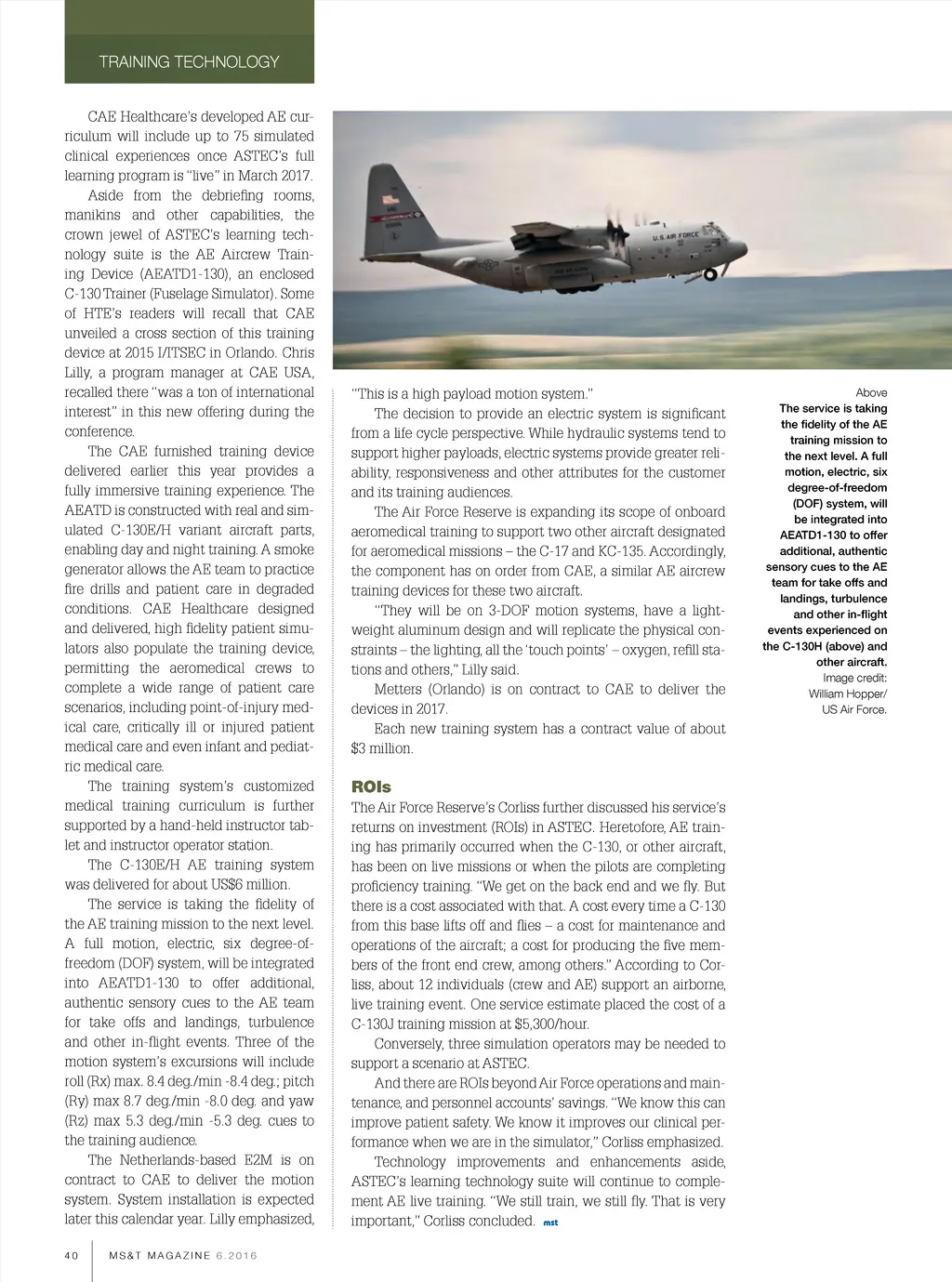 TRAINING TECHNOLOGY

CAE Healthcare's developed AE curriculum will include up to 75 simulated clinical experiences once ASTEC's full learning program is "live" in March 2017.

Aside from the debriefing rooms, manikins and other capabilities, the crown jewel of ASTEC's learning technology suite is the AE Aircrew Training Device (AEATD1-130), an enclosed C-130 Trainer (Fuselage Simulator). Some of HTE's readers will recall that CAE unveiled a cross section of this training device at 2015 I/ITSEC in Orlando. Chris Lilly, a program manager at CAE USA, recalled there "was a ton of international interest" in this new offering during the conference.

The CAE furnished training device delivered earlier this year provides a fully immersive training experience. The AEATD is constructed with real and simulated C-130E/H variant aircraft parts, enabling day and night training. A smoke generator allows the AE team to practice fire drills and patient care in degraded conditions. CAE Healthcare designed and delivered, high fidelity patient simulators also populate the training device, permitting the aeromedical crews to complete a wide range of patient care scenarios, including point-of-injury medical care, critically ill or injured patient medical care and even infant and pediatric medical care.

The training system's customized medical training curriculum is further supported by a hand-held instructor tablet and instructor operator station.

The C-130E/H AE training system was delivered for about US$6 million.

The service is taking the fidelity of the AE training mission to the next level. A full motion, electric, six degree-of-freedom (DOF) system, will be integrated into AEATD1-130 to offer additional, authentic sensory cues to the AE team for take offs and landings, turbulence and other in-flight events. Three of the motion system's excursions will include roll (Rx) max. 8.4 deg./min -8.4 deg.; pitch (Ry) max 8.7 deg./min -8.0 deg. and yaw (Rz) max 5.3 deg./min -5.3 deg. cues to the training audience.

The Netherlands-based E2M is on contract to CAE to deliver the motion system. System installation is expected later this calendar year. Lilly emphasized, "This is a high payload motion system."

The decision to provide an electric system is significant from a life cycle perspective. While hydraulic systems tend to support higher payloads, electric systems provide greater reliability, responsiveness and other attributes for the customer and its training audiences.

The Air Force Reserve is expanding its scope of onboard aeromedical training to support two other aircraft designated for aeromedical missions – the C-17 and KC-135. Accordingly, the component has on order from CAE, a similar AE aircrew training devices for these two aircraft.

"They will be on 3-DOF motion systems, have a lightweight aluminum design and will replicate the physical constraints – the lighting, all the 'touch points' – oxygen, refill stations and others," Lilly said.

Metters (Orlando) is on contract to CAE to deliver the devices in 2017.

Each new training system has a contract value of about $3 million.

ROIs
The Air Force Reserve's Corliss further discussed his service's returns on investment (ROIs) in ASTEC. Heretofore, AE training has primarily occurred when the C-130, or other aircraft, has been on live missions or when the pilots are completing proficiency training. "We get on the back end and we fly. But there is a cost associated with that. A cost every time a C-130 from this base lifts off and flies – a cost for maintenance and operations of the aircraft; a cost for producing the five members of the front end crew, among others." According to Corliss, about 12 individuals (crew and AE) support an airborne, live training event. One service estimate placed the cost of a C-130J training mission at $5,300/hour.

Conversely, three simulation operators may be needed to support a scenario at ASTEC.

And there are ROIs beyond Air Force operations and maintenance, and personnel accounts' savings. "We know this can improve patient safety. We know it improves our clinical performance when we are in the simulator," Corliss emphasized.

Technology improvements and enhancements aside, ASTEC's learning technology suite will continue to complement AE live training. "We still train, we still fly. That is very important," Corliss concluded. mst

U.S. AIR FORCE

Above
The service is taking the fidelity of the AE training mission to the next level. A full motion, electric, six degree-of-freedom (DOF) system, will be integrated into AEATD1-130 to offer additional, authentic sensory cues to the AE team for take offs and landings, turbulence and other in-flight events experienced on the C-130H (above) and other aircraft.
Image credit: William Hopper/ US Air Force.

40 MS&T MAGAZINE 6.2016